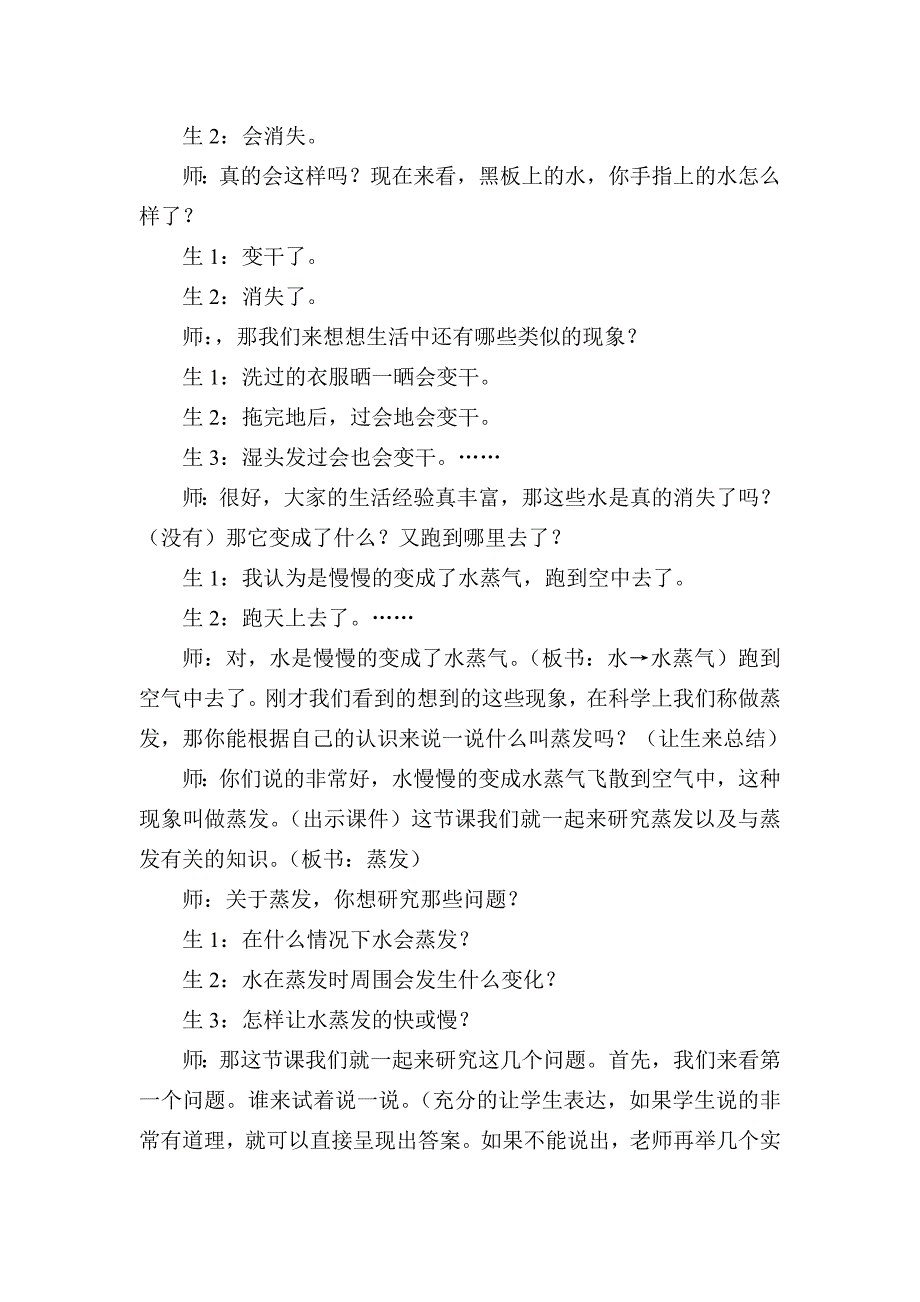 生 2：会消失。

师：真的会这样吗？现在来看，黑板上的水，你手指上的水怎么样了？

生 1：变干了。

生 2：消失了。

师：，那我们来想想生活中还有哪些类似的现象？

生 1：洗过的衣服晒一晒会变干。

生 2：拖完地后，过会地会变干。

生 3：湿头发过会也会变干。……

师：很好，大家的生活经验真丰富，那这些水是真的消失了吗？（没有）那它变成了什么？又跑到哪里去了？

生 1：我认为是慢慢的变成了水蒸气，跑到空中去了。

生 2：跑天上去了。……

师：对，水是慢慢的变成了水蒸气。（板书：水→水蒸气）跑到空气中去了。刚才我们看到的想到的这些现象，在科学上我们称做蒸发，那你能根据自己的认识来说一说什么叫蒸发吗？（让生来总结）

师：你们说的非常好，水慢慢的变成水蒸气飞散到空气中，这种现象叫做蒸发。（出示课件）这节课我们就一起来研究蒸发以及与蒸发有关的知识。（板书：蒸发）

师：关于蒸发，你想研究那些问题？

生 1：在什么情况下水会蒸发？

生 2：水在蒸发时周围会发生什么变化？

生 3：怎样让水蒸发的快或慢？

师：那这节课我们就一起来研究这几个问题。首先，我们来看第一个问题。谁来试着说一说。（充分的让学生表达，如果学生说的非常有道理，就可以直接呈现出答案。如果不能说出，老师再举几个实